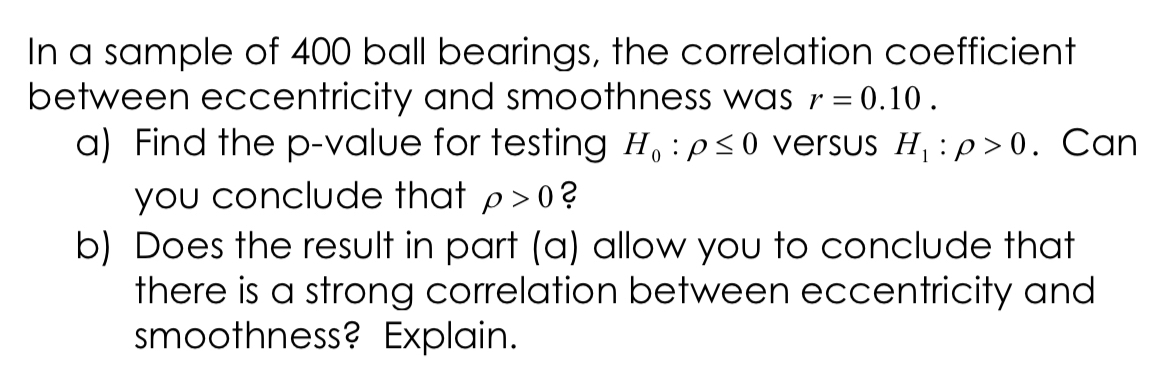 In a sample of 400 ball bearings, the correlation coefficient between eccentricity and smoothness was $r = 0.10$.

a) Find the p-value for testing $H_0 : \rho \le 0$ versus $H_1 : \rho > 0$. Can you conclude that $\rho > 0$?

b) Does the result in part (a) allow you to conclude that there is a strong correlation between eccentricity and smoothness? Explain.